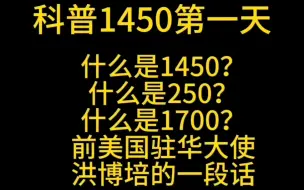 科普1450第一天

什么是1450?
什么是250?
什么是1700?
前美国驻华大使
洪博培的一段话